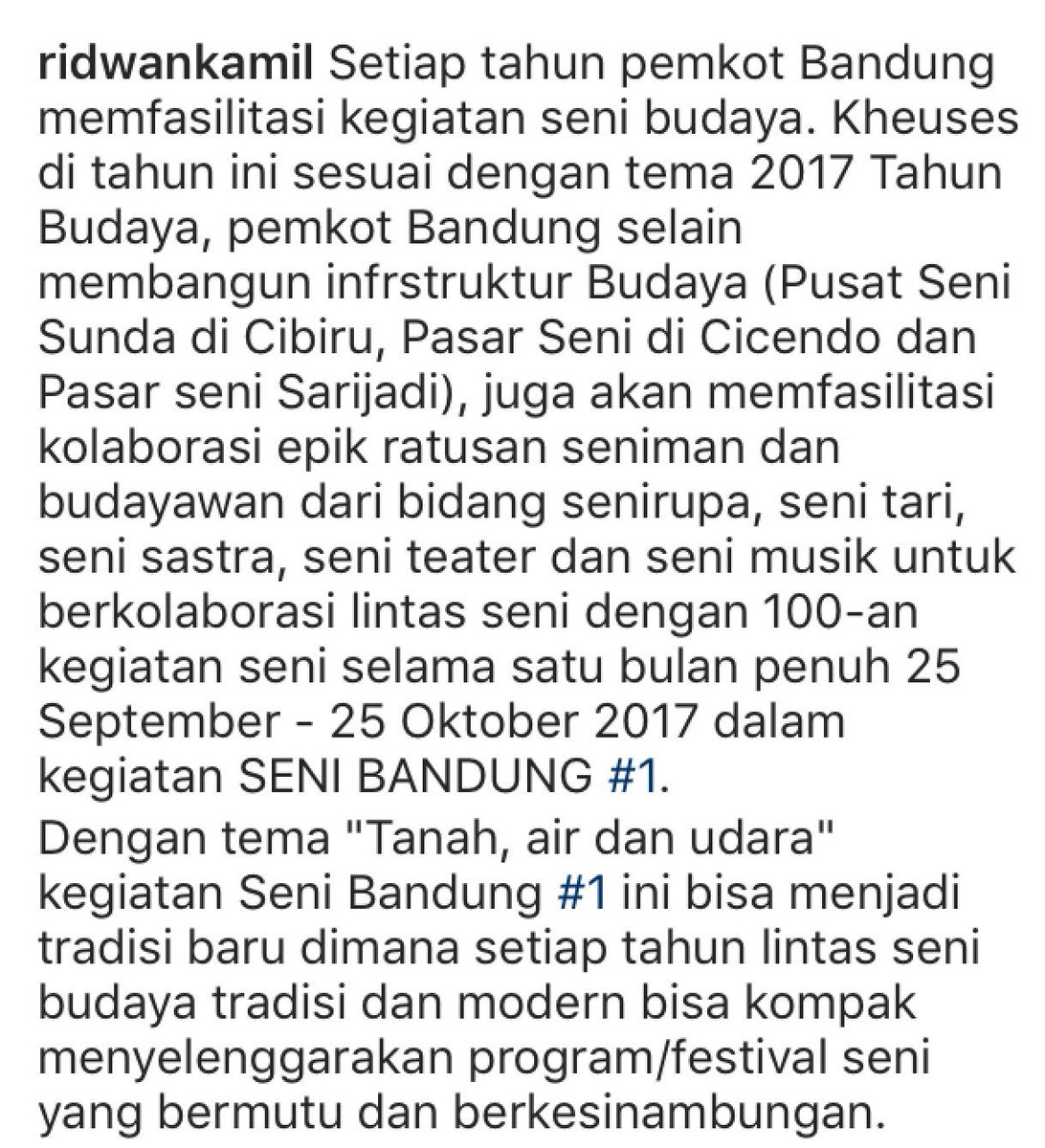 ridwankamil Setiap tahun pemkot Bandung memfasilitasi kegiatan seni budaya. Kheuses di tahun ini sesuai dengan tema 2017 Tahun Budaya, pemkot Bandung selain membangun infrstruktur Budaya (Pusat Seni Sunda di Cibiru, Pasar Seni di Cicendo dan Pasar seni Sarijadi), juga akan memfasilitasi kolaborasi epik ratusan seniman dan budayawan dari bidang senirupa, seni tari, seni sastra, seni teater dan seni musik untuk berkolaborasi lintas seni dengan 100-an kegiatan seni selama satu bulan penuh 25 September - 25 Oktober 2017 dalam kegiatan SENI BANDUNG #1.

Dengan tema "Tanah, air dan udara" kegiatan Seni Bandung #1 ini bisa menjadi tradisi baru dimana setiap tahun lintas seni budaya tradisi dan modern bisa kompak menyelenggarakan program/festival seni yang bermutu dan berkesinambungan.